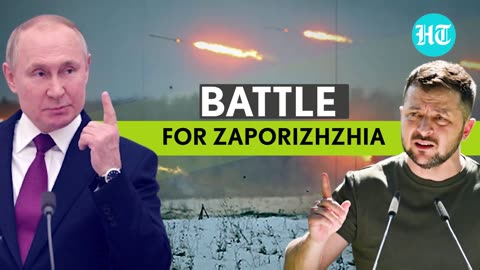 HT

BATTLE
FOR ZAPORIZHZHIA